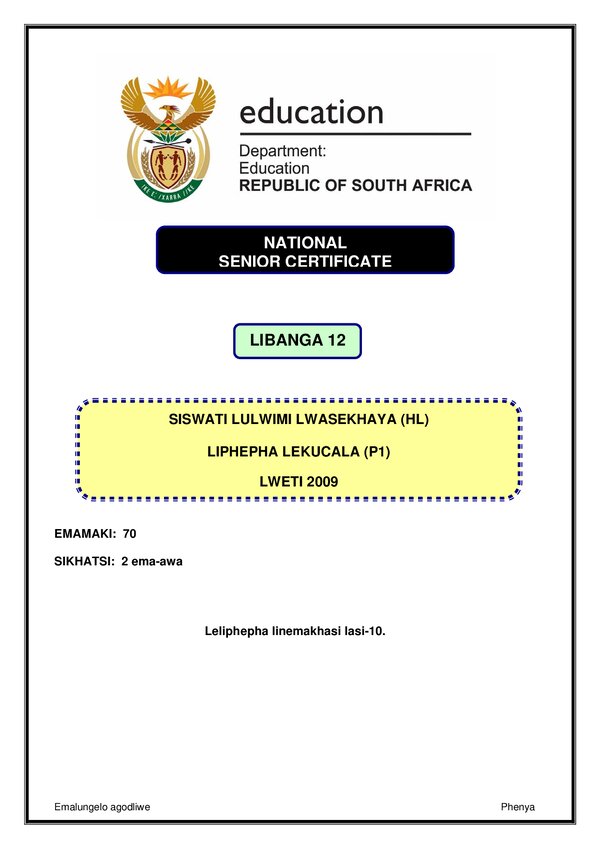 education

Department:
Education
REPUBLIC OF SOUTH AFRICA

NATIONAL
SENIOR CERTIFICATE

LIBANGA 12

SISWATI LULWIMI LWASEKHAYA (HL)

LIPHEPHA LEKUCALA (P1)

LWETI 2009

EMAMAKI: 70

SIKHATSI: 2 ema-awa

Leliphepha linemakhasi lasi-10.

Emalungelo agodliwe

Phenya